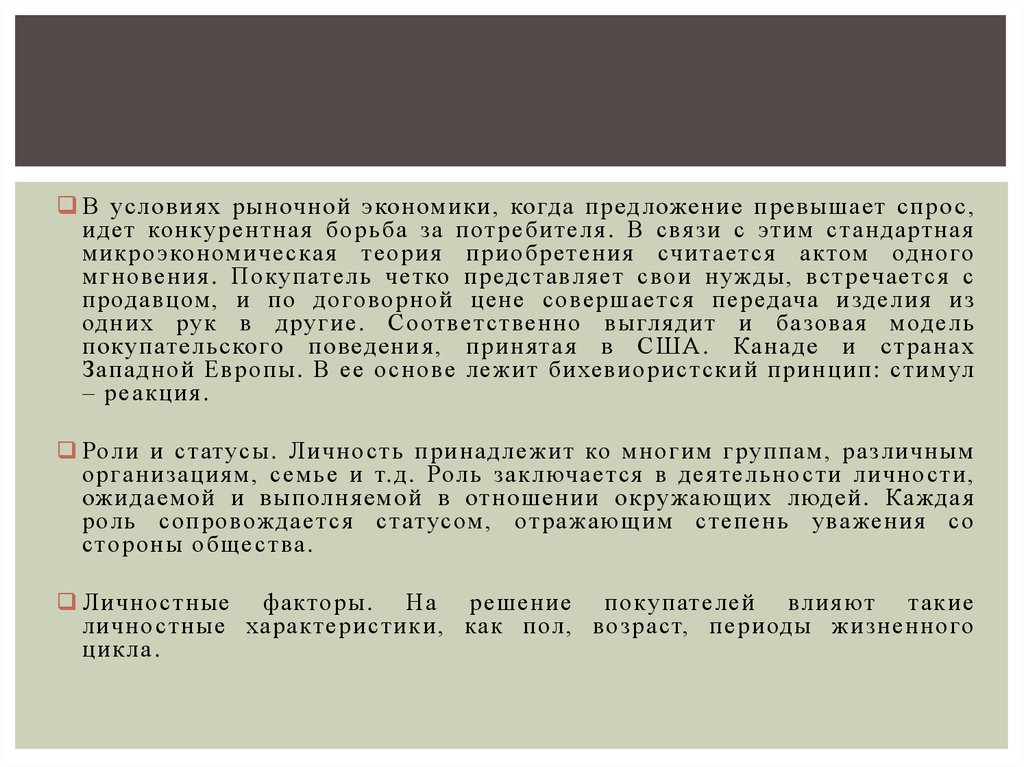 В условиях рыночной экономики, когда предложение превышает спрос, идет конкурентная борьба за потребителя. В связи с этим стандартная микроэкономическая теория приобретения считается актом одного мгновения. Покупатель четко представляет свои нужды, встречается с продавцом, и по договорной цене совершается передача изделия из одних рук в другие. Соответственно выглядит и базовая модель покупательского поведения, принятая в США. Канаде и странах Западной Европы. В ее основе лежит бихевиористский принцип: стимул – реакция.

Роли и статусы. Личность принадлежит ко многим группам, различным организациям, семье и т.д. Роль заключается в деятельности личности, ожидаемой и выполняемой в отношении окружающих людей. Каждая роль сопровождается статусом, отражающим степень уважения со стороны общества.

Личностные факторы. На решение покупателей влияют такие личностные характеристики, как пол, возраст, периоды жизненного цикла.